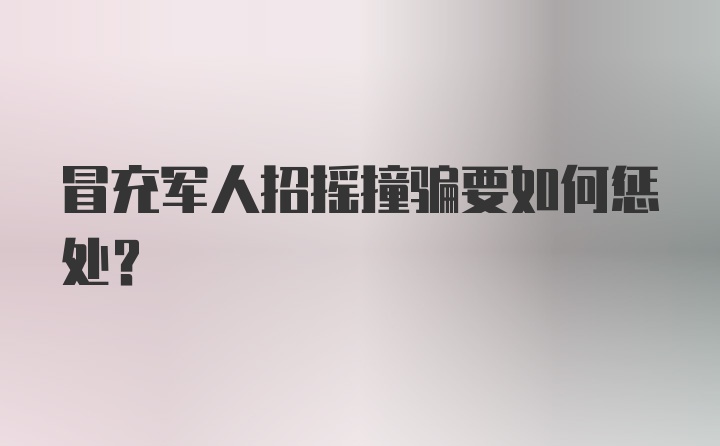 冒充军人招摇撞骗要如何惩处?